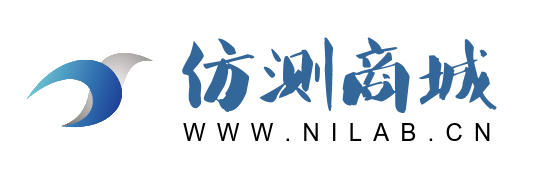 仿测商城
WWW.NILAB.CN